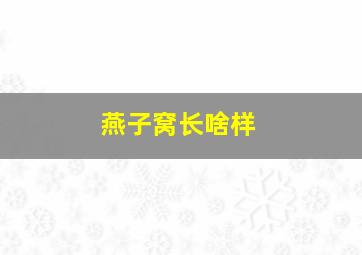 燕子窝长啥样